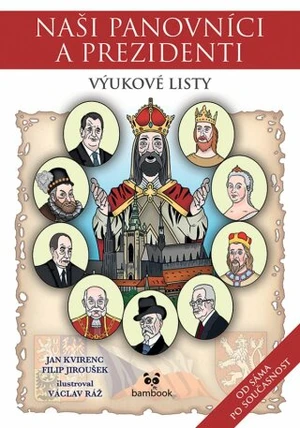 NAŠI PANOVNÍCI A PREZIDENTI

VÝUKOVÉ LISTY

JAN KVIRENC
FILIP JIROUŠEK
ilustroval
VÁCLAV RÁŽ

bambook

OD SÁMA PO SOUČASNOST